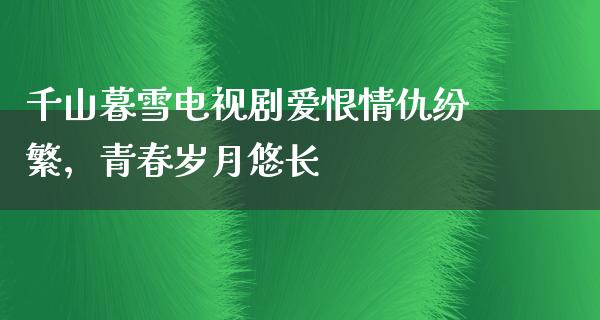 千山暮雪电视剧爱恨情仇纷繁，青春岁月悠长